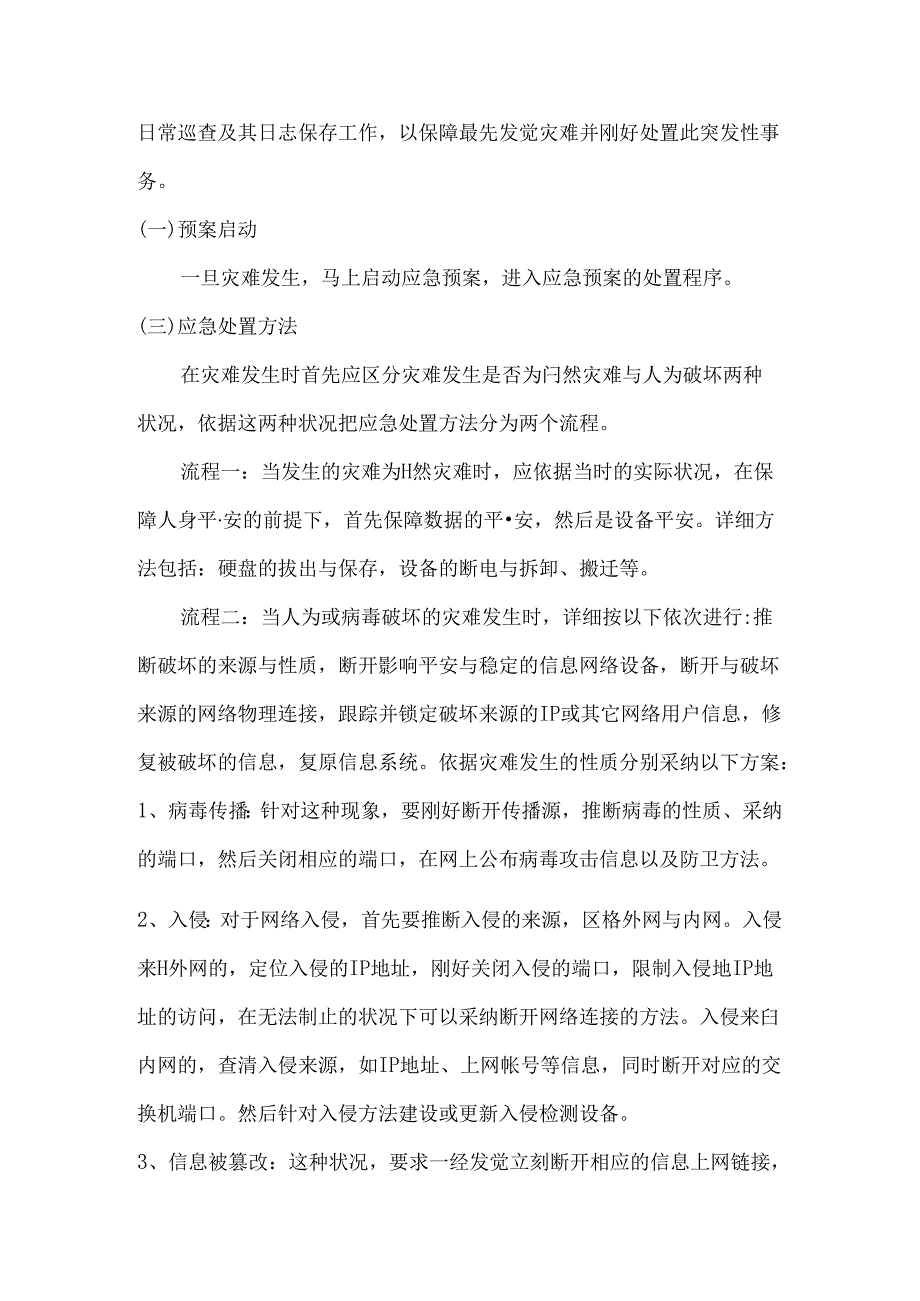 日常巡查及其日志保存工作，以保障最先发觉灾难并刚好处置此突发性事务。

(一)预案启动

一旦灾难发生，马上启动应急预案，进入应急预案的处置程序。

(三)应急处置方法

在灾难发生时首先应区分灾难发生是否为闩然灾难与人为破坏两种状况，依据这两种状况把应急处置方法分为两个流程。

流程一：当发生的灾难为H然灾难时，应依据当时的实际状况，在保障人身平·安的前提下，首先保障数据的平•安，然后是设备平安。详细方法包括：硬盘的拔出与保存，设备的断电与拆卸、搬迁等。

流程二：当人为或病毒破坏的灾难发生时，详细按以下依次进行:推断破坏的来源与性质，断开影响平安与稳定的信息网络设备，断开与破坏来源的网络物理连接，跟踪并锁定破坏来源的IP或其它网络用户信息，修复被破坏的信息，复原信息系统。依据灾难发生的性质分别采纳以下方案：
1、病毒传播:针对这种现象，要刚好断开传播源，推断病毒的性质、采纳的端口，然后关闭相应的端口，在网上公布病毒攻击信息以及防卫方法。

2、入侵:对于网络入侵，首先要推断入侵的来源，区格外网与内网。入侵来H外网的，定位入侵的IP地址，刚好关闭入侵的端口，限制入侵地IP地址的访问，在无法制止的状况下可以采纳断开网络连接的方法。入侵来臼内网的，查清入侵来源，如IP地址、上网帐号等信息，同时断开对应的交换机端口。然后针对入侵方法建设或更新入侵检测设备。

3、信息被篡改：这种状况，要求一经发觉立刻断开相应的信息上网链接，